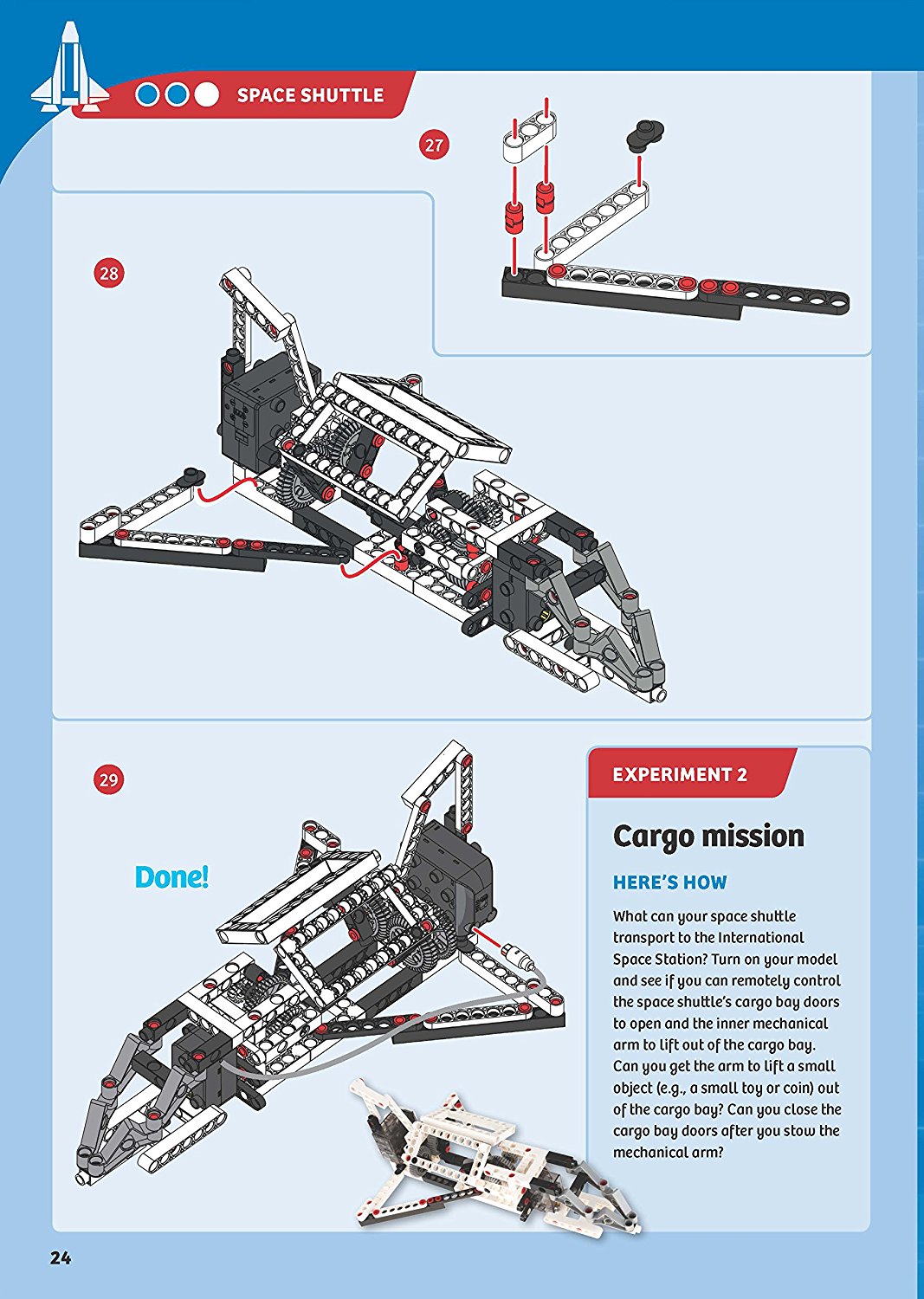 SPACE SHUTTLE

27

28

29

Done!

EXPERIMENT 2

Cargo mission

HERE'S HOW

What can your space shuttle transport to the International Space Station? Turn on your model and see if you can remotely control the space shuttle's cargo bay doors to open and the inner mechanical arm to lift out of the cargo bay. Can you get the arm to lift a small object (e.g., a small toy or coin) out of the cargo bay? Can you close the cargo bay doors after you stow the mechanical arm?

24